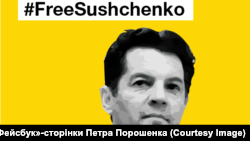 #FreeSushchenko

Фейсбук»-сторінки Петра Порошенка (Courtesy Image)